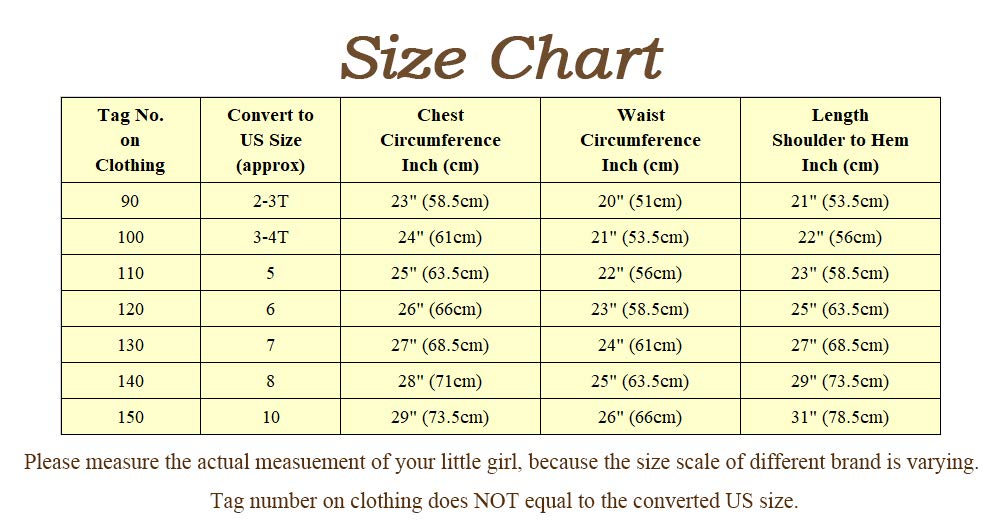 Size Chart

| Tag No. on Clothing | Convert to US Size (approx) | Chest Circumference Inch (cm) | Waist Circumference Inch (cm) | Length Shoulder to Hem Inch (cm) |
|---|---|---|---|---|
| 90 | 2-3T | 23" (58.5cm) | 20" (51cm) | 21" (53.5cm) |
| 100 | 3-4T | 24" (61cm) | 21" (53.5cm) | 22" (56cm) |
| 110 | 5 | 25" (63.5cm) | 22" (56cm) | 23" (58.5cm) |
| 120 | 6 | 26" (66cm) | 23" (58.5cm) | 25" (63.5cm) |
| 130 | 7 | 27" (68.5cm) | 24" (61cm) | 27" (68.5cm) |
| 140 | 8 | 28" (71cm) | 25" (63.5cm) | 29" (73.5cm) |
| 150 | 10 | 29" (73.5cm) | 26" (66cm) | 31" (78.5cm) |

Please measure the actual measuement of your little girl, because the size scale of different brand is varying.

Tag number on clothing does NOT equal to the converted US size.